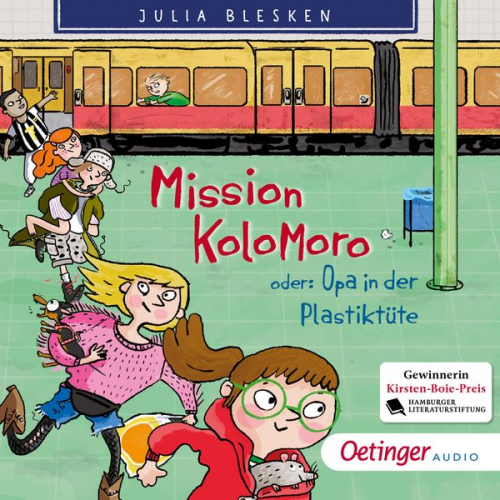 JULIA BLESKEN

Mission KoloMoro

oder: Opa in der Plastiktüte

Gewinnerin
Kirsten-Boie-Preis
HAMBURGER LITERATURSTIFTUNG

Oetinger AUDIO